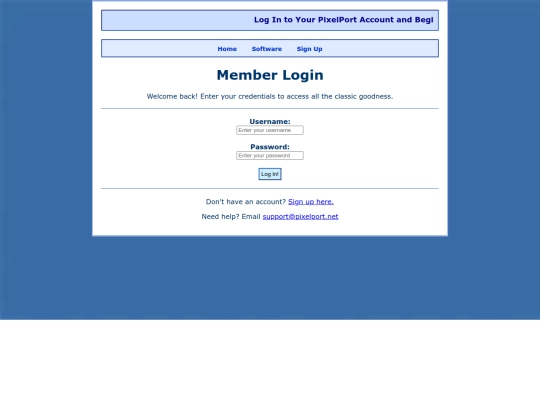 Log In to Your PixelPort Account and Begi

Home Software Sign Up

Member Login

Welcome back! Enter your credentials to access all the classic goodness.

Username:
Enter your username

Password:
Enter your password

Log In!

Don't have an account? Sign up here.

Need help? Email support@pixelport.net